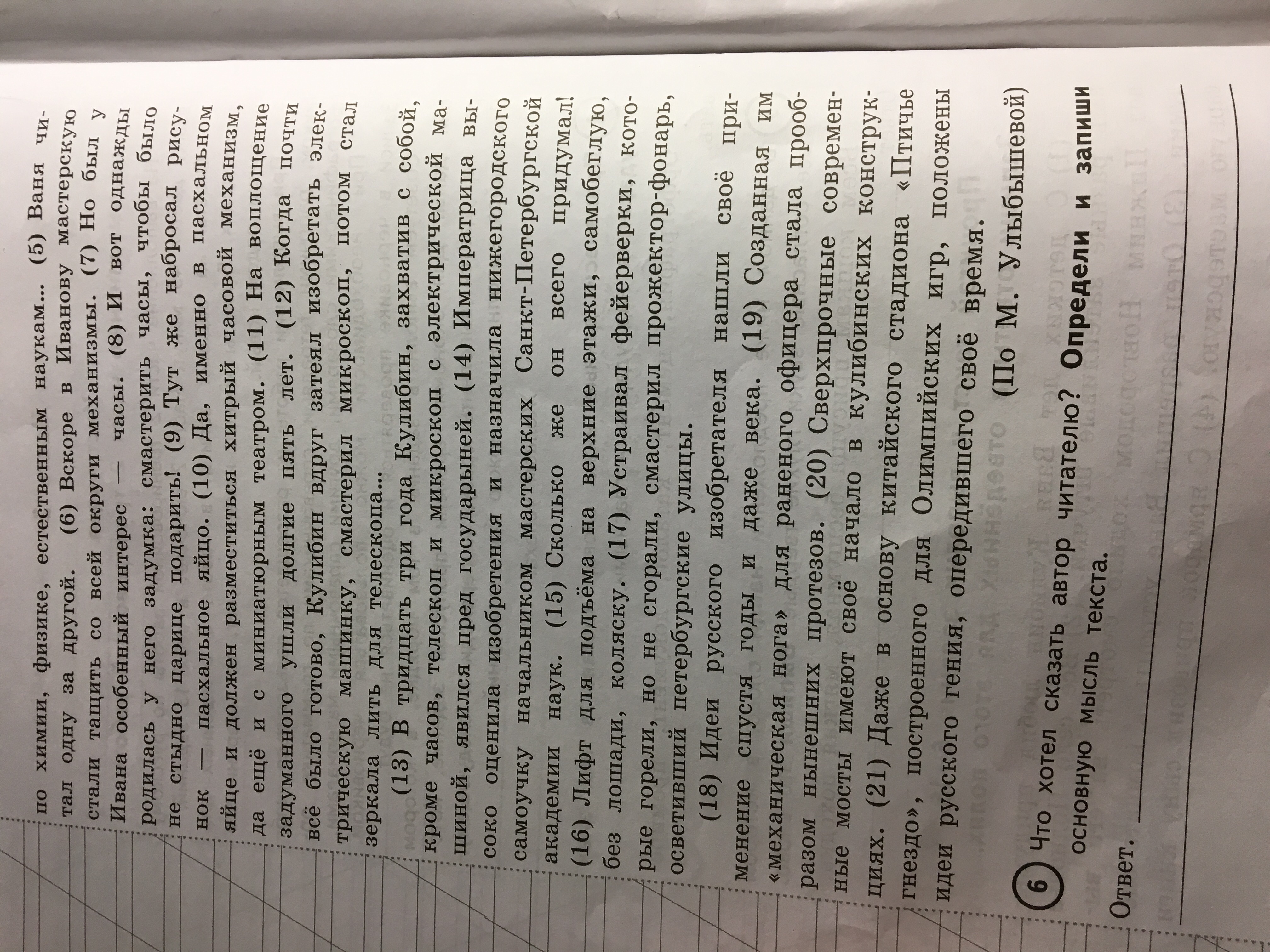 по химии, физике, естественным наукам... (5) Ваня читал одну за другой. (6) Вскоре в Иванову мастерскую стали тащить со всей округи механизмы. (7) Но был у Ивана особенный интерес — часы. (8) И вот однажды родилась у него задумка: смастерить часы, чтобы было не стыдно царице подарить! (9) Тут же набросал рисунок — пасхальное яйцо. (10) Да, именно в пасхальном яйце и должен разместиться хитрый часовой механизм, да ещё и с миниатюрным театром. (11) На воплощение задуманного ушли долгие пять лет. (12) Когда почти всё было готово, Кулибин вдруг затеял изобретать электрическую машинку, смастерил микроскоп, потом стал зеркала лить для телескопа...

(13) В тридцать три года Кулибин, захватив с собой, кроме часов, телескоп и микроскоп с электрической машиной, явился пред государыней. (14) Императрица высоко оценила изобретения и назначила нижегородского самоучку начальником мастерских Санкт-Петербургской академии наук. (15) Сколько же он всего придумал! (16) Лифт для подъёма на верхние этажи, самобеглую, без лошади, коляску. (17) Устраивал фейерверки, которые горели, но не сгорали, смастерил прожектор-фонарь, осветивший петербургские улицы.

(18) Идеи русского изобретателя нашли своё применение спустя годы и даже века. (19) Созданная им «механическая нога» для раненого офицера стала прообразом нынешних протезов. (20) Сверхпрочные современные мосты имеют своё начало в кулибинских конструкциях. (21) Даже в основу китайского стадиона «Птичье гнездо», построенного для Олимпийских игр, положены идеи русского гения, опередившего своё время.

(По М. Улыбышевой)

6 Что хотел сказать автор читателю? Определи и запиши основную мысль текста.

Ответ. ____